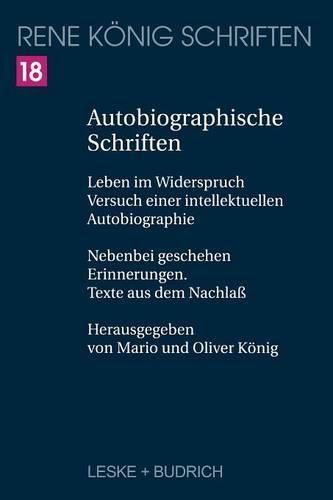 RENE KÖNIG SCHRIFTEN

18

Autobiographische Schriften

Leben im Widerspruch
Versuch einer intellektuellen Autobiographie

Nebenbei geschehen
Erinnerungen.
Texte aus dem Nachlaß

Herausgegeben
von Mario und Oliver König

LESKE + BUDRICH